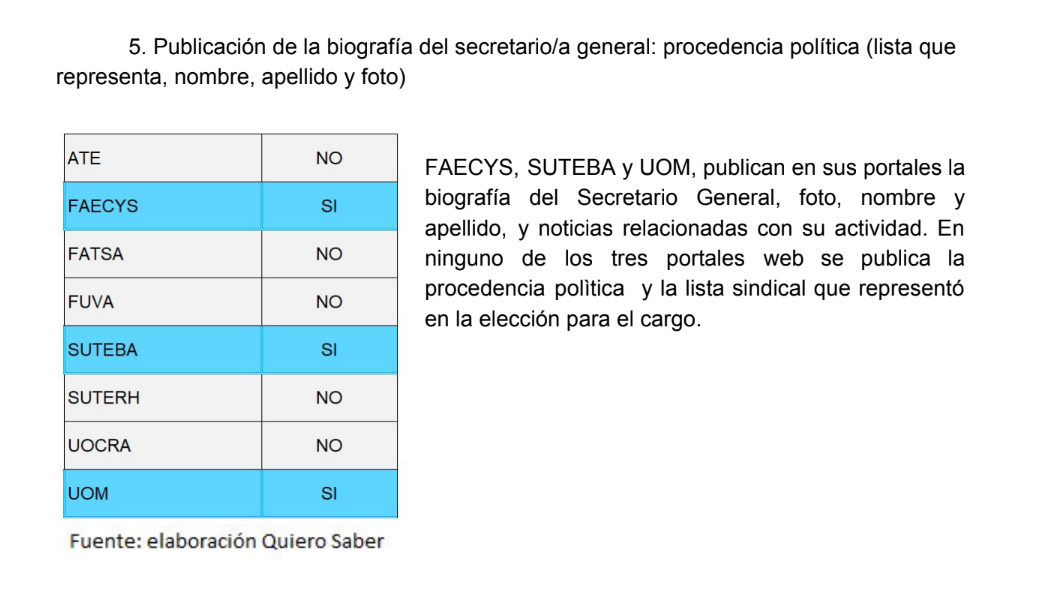 5. Publicación de la biografía del secretario/a general: procedencia política (lista que representa, nombre, apellido y foto)

| ATE | NO |
|---|---|
| FAECYS | SI |
| FATSA | NO |
| FUVA | NO |
| SUTEBA | SI |
| SUTERH | NO |
| UOCRA | NO |
| UOM | SI |

Fuente: elaboración Quiero Saber

FAECYS, SUTEBA y UOM, publican en sus portales la biografía del Secretario General, foto, nombre y apellido, y noticias relacionadas con su actividad. En ninguno de los tres portales web se publica la procedencia polìtica y la lista sindical que representó en la elección para el cargo.